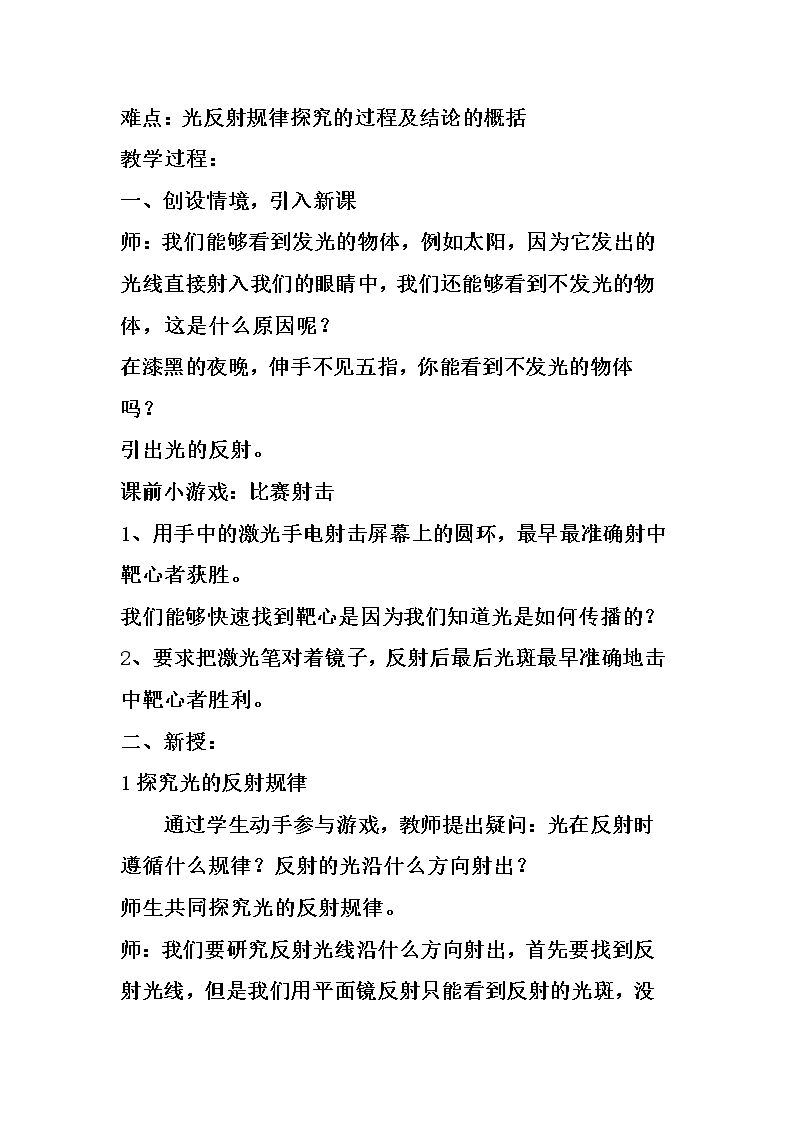 难点：光反射规律探究的过程及结论的概括

教学过程：

一、创设情境，引入新课

师：我们能够看到发光的物体，例如太阳，因为它发出的光线直接射入我们的眼睛中，我们还能够看到不发光的物体，这是什么原因呢？

在漆黑的夜晚，伸手不见五指，你能看到不发光的物体吗？

引出光的反射。

课前小游戏：比赛射击

1、用手中的激光手电射击屏幕上的圆环，最早最准确射中靶心者获胜。

我们能够快速找到靶心是因为我们知道光是如何传播的？

2、要求把激光笔对着镜子，反射后最后光斑最早准确地击中靶心者胜利。

二、新授：

1探究光的反射规律

通过学生动手参与游戏，教师提出疑问：光在反射时遵循什么规律？反射的光沿什么方向射出？

师生共同探究光的反射规律。

师：我们要研究反射光线沿什么方向射出，首先要找到反射光线，但是我们用平面镜反射只能看到反射的光斑，没